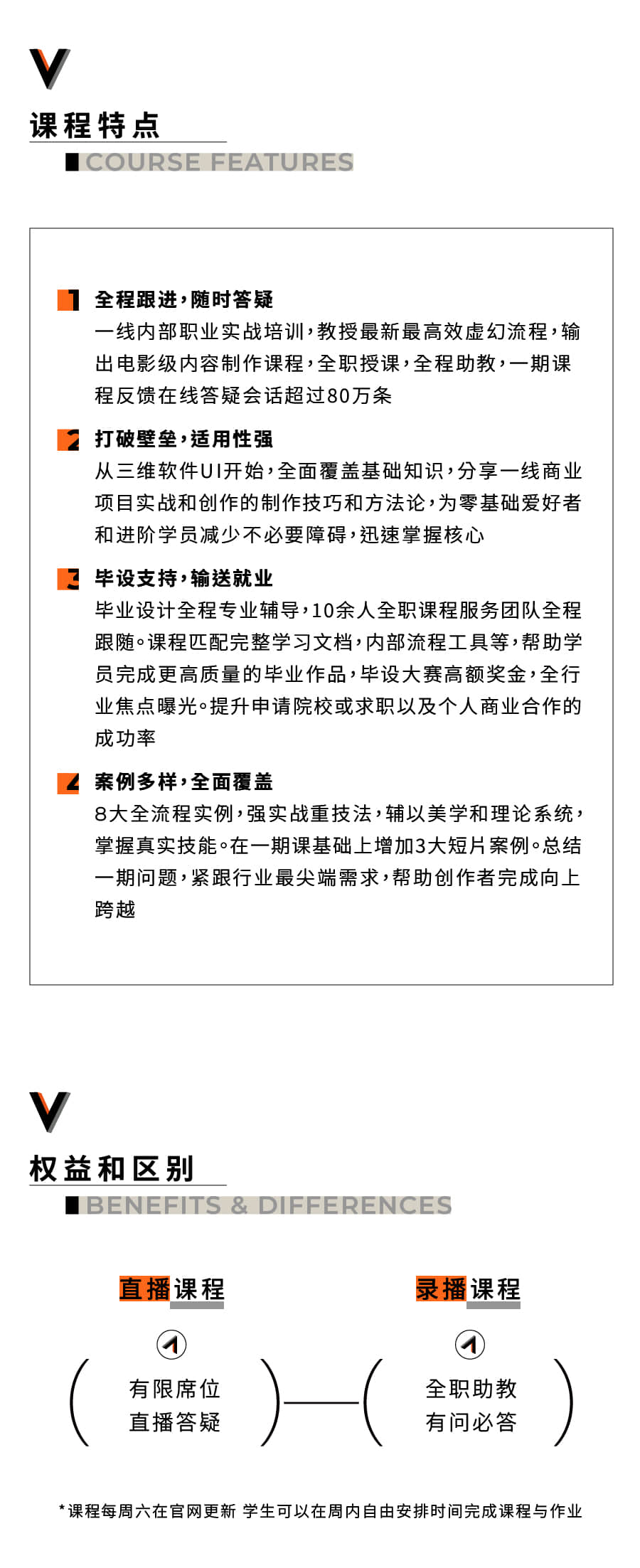 课程特点
COURSE FEATURES

1 全程跟进，随时答疑
一线内部职业实战培训，教授最新最高效虚幻流程，输出电影级内容制作课程，全职授课，全程助教，一期课程反馈在线答疑会话超过80万条

2 打破壁垒，适用性强
从三维软件UI开始，全面覆盖基础知识，分享一线商业项目实战和创作的制作技巧和方法论，为零基础爱好者和进阶学员减少不必要障碍，迅速掌握核心

3 毕设支持，输送就业
毕业设计全程专业辅导，10余人全职课程服务团队全程跟随。课程匹配完整学习文档，内部流程工具等，帮助学员完成更高质量的毕业作品，毕设大赛高额奖金，全行业焦点曝光。提升申请院校或求职以及个人商业合作的成功率

4 案例多样，全面覆盖
8大全流程实例，强实战重技法，辅以美学和理论系统，掌握真实技能。在一期课基础上增加3大短片案例。总结一期问题，紧跟行业最尖端需求，帮助创作者完成向上跨越

权益和区别
BENEFITS & DIFFERENCES

直播课程
有限席位
直播答疑

录播课程
全职助教
有问必答

*课程每周六在官网更新 学生可以在周内自由安排时间完成课程与作业